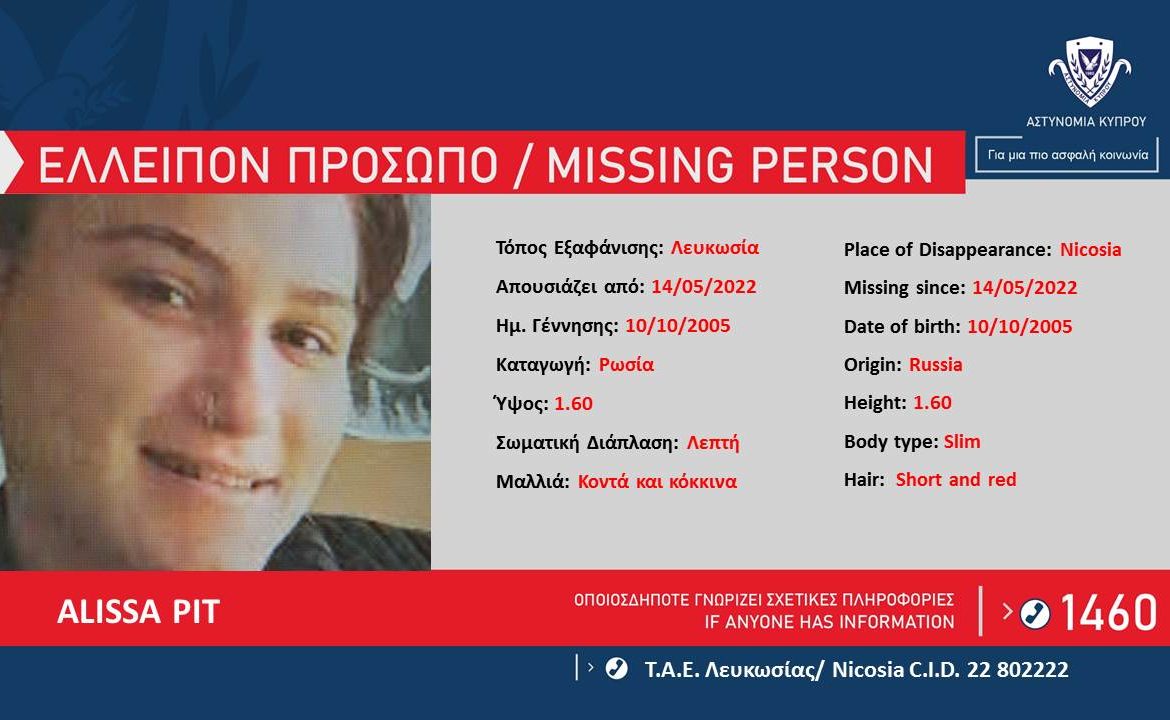 ΑΣΤΥΝΟΜΙΑ ΚΥΠΡΟΥ

Για μια πιο ασφαλή κοινωνία

ΕΛΛΕΙΠΟΝ ΠΡΟΣΩΠΟ / MISSING PERSON

Τόπος Εξαφάνισης: Λευκωσία
Απουσιάζει από: 14/05/2022
Ημ. Γέννησης: 10/10/2005
Καταγωγή: Ρωσία
Ύψος: 1.60
Σωματική Διάπλαση: Λεπτή
Μαλλιά: Κοντά και κόκκινα

Place of Disappearance: Nicosia
Missing since: 14/05/2022
Date of birth: 10/10/2005
Origin: Russia
Height: 1.60
Body type: Slim
Hair: Short and red

ALISSA PIT

ΟΠΟΙΟΣΔΗΠΟΤΕ ΓΝΩΡΙΖΕΙ ΣΧΕΤΙΚΕΣ ΠΛΗΡΟΦΟΡΙΕΣ
IF ANYONE HAS INFORMATION

1460

Τ.Α.Ε. Λευκωσίας/ Nicosia C.I.D. 22 802222